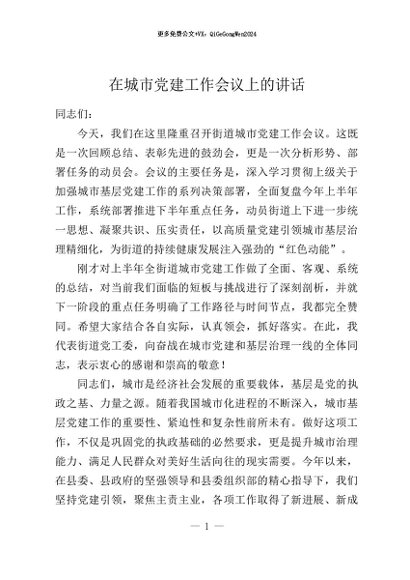 更多免费公文+VX：QiGeGongWen2024

在城市党建工作会议上的讲话

同志们：

今天，我们在这里隆重召开街道城市党建工作会议。这既是一次回顾总结、表彰先进的鼓劲会，更是一次分析形势、部署任务的动员会。会议的主要任务是，深入学习贯彻上级关于加强城市基层党建工作的系列决策部署，全面复盘今年上半年工作，系统部署推进下半年重点任务，动员街道上下进一步统一思想、凝聚共识、压实责任，以高质量党建引领城市基层治理精细化，为街道的持续健康发展注入强劲的“红色动能”。

刚才对上半年全街道城市党建工作做了全面、客观、系统的总结，对当前我们面临的短板与挑战进行了深刻剖析，并就下一阶段的重点任务明确了工作路径与时间节点，我都完全赞同。希望大家结合各自实际，认真领会，抓好落实。在此，我代表街道党工委，向奋战在城市党建和基层治理一线的全体同志，表示衷心的感谢和崇高的敬意！

同志们，城市是经济社会发展的重要载体，基层是党的执政之基、力量之源。随着我国城市化进程的不断深入，城市基层党建工作的重要性、紧迫性和复杂性前所未有。做好这项工作，不仅是巩固党的执政基础的必然要求，更是提升城市治理能力、满足人民群众对美好生活向往的现实需要。今年以来，在县委、县政府的坚强领导和县委组织部的精心指导下，我们坚持党建引领，聚焦主责主业，各项工作取得了新进展、新成

— 1 —